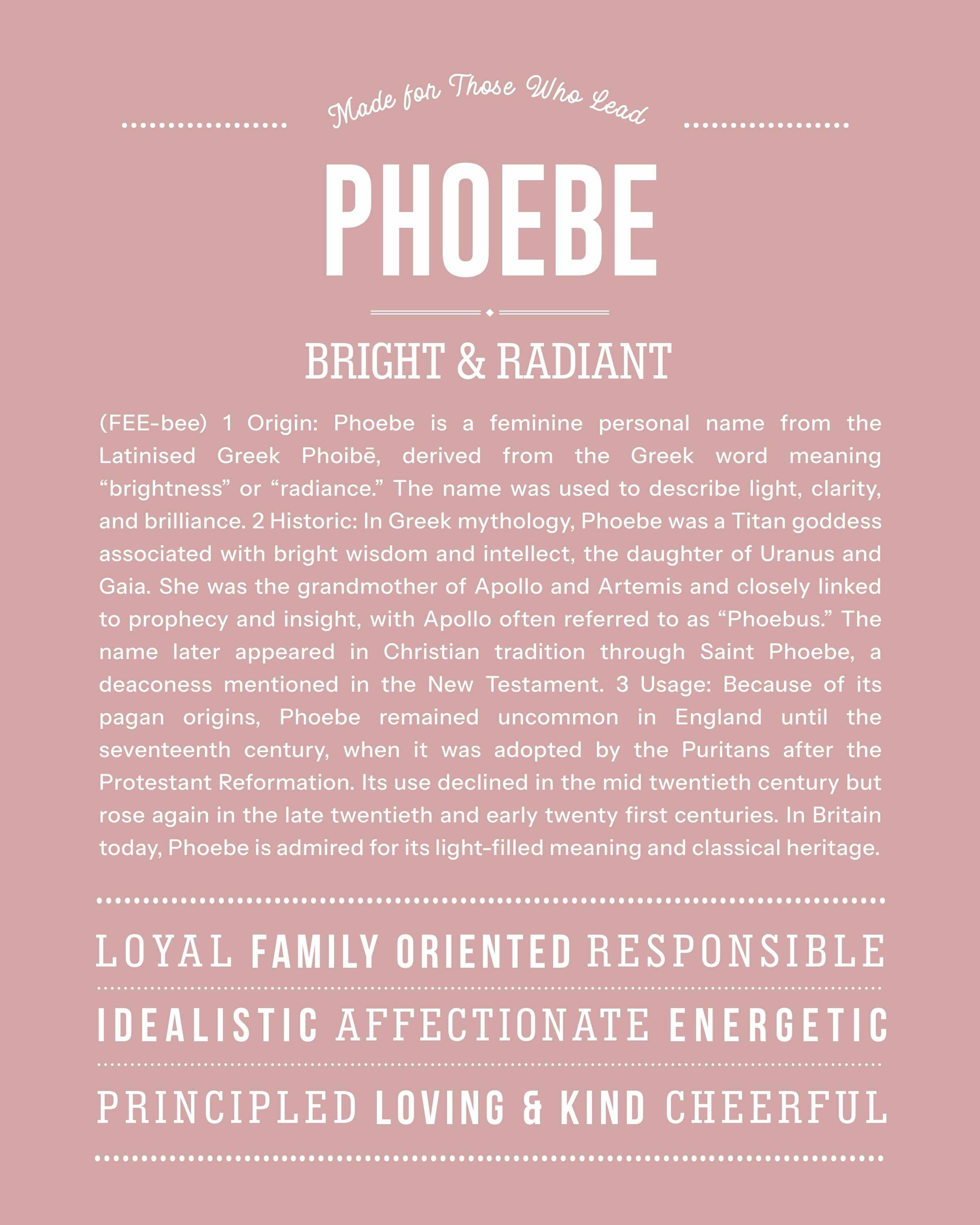 Made for Those Who Lead

PHOEBE

BRIGHT & RADIANT

(FEE-bee) 1 Origin: Phoebe is a feminine personal name from the Latinised Greek Phoibē, derived from the Greek word meaning "brightness" or "radiance." The name was used to describe light, clarity, and brilliance. 2 Historic: In Greek mythology, Phoebe was a Titan goddess associated with bright wisdom and intellect, the daughter of Uranus and Gaia. She was the grandmother of Apollo and Artemis and closely linked to prophecy and insight, with Apollo often referred to as "Phoebus." The name later appeared in Christian tradition through Saint Phoebe, a deaconess mentioned in the New Testament. 3 Usage: Because of its pagan origins, Phoebe remained uncommon in England until the seventeenth century, when it was adopted by the Puritans after the Protestant Reformation. Its use declined in the mid twentieth century but rose again in the late twentieth and early twenty first centuries. In Britain today, Phoebe is admired for its light-filled meaning and classical heritage.

LOYAL FAMILY ORIENTED RESPONSIBLE

IDEALISTIC AFFECTIONATE ENERGETIC

PRINCIPLED LOVING & KIND CHEERFUL